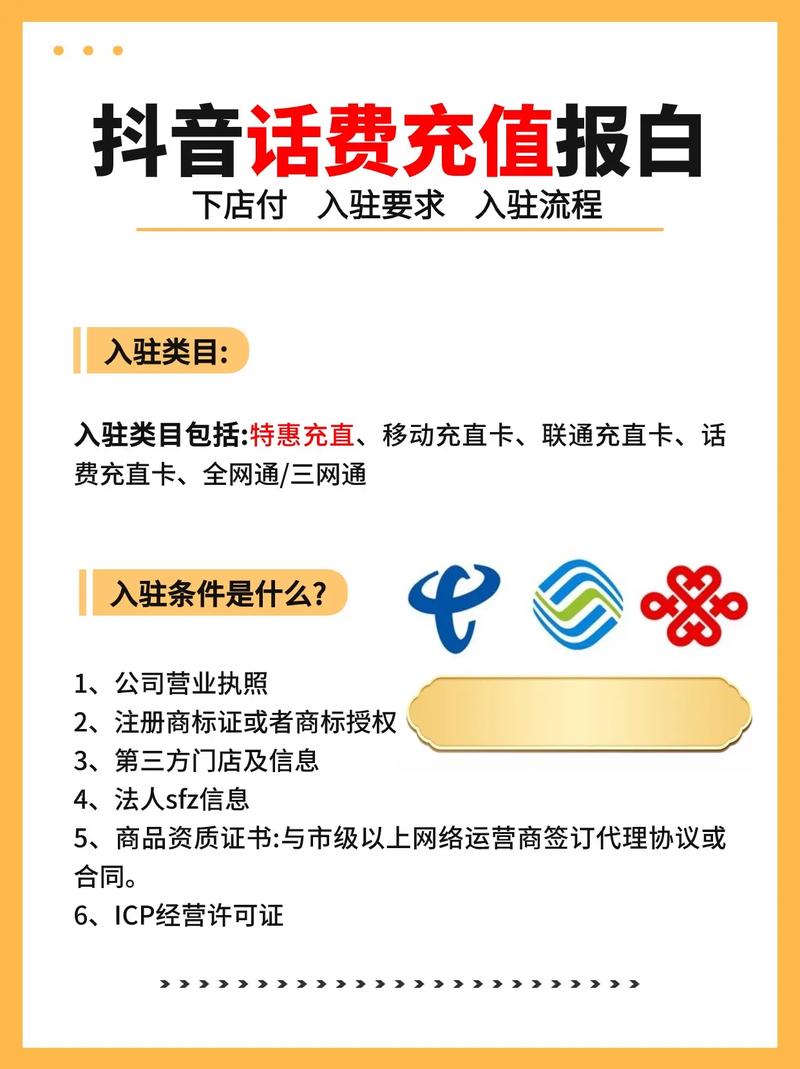 抖音话费充值报白

下店付　入驻要求　入驻流程

入驻类目:

入驻类目包括:特惠充直、移动充直卡、联通充直卡、话费充直卡、全网通/三网通

入驻条件是什么?

1、公司营业执照
2、注册商标证或者商标授权
3、第三方门店及信息
4、法人sfz信息
5、商品资质证书:与市级以上网络运营商签订代理协议或合同。
6、ICP经营许可证